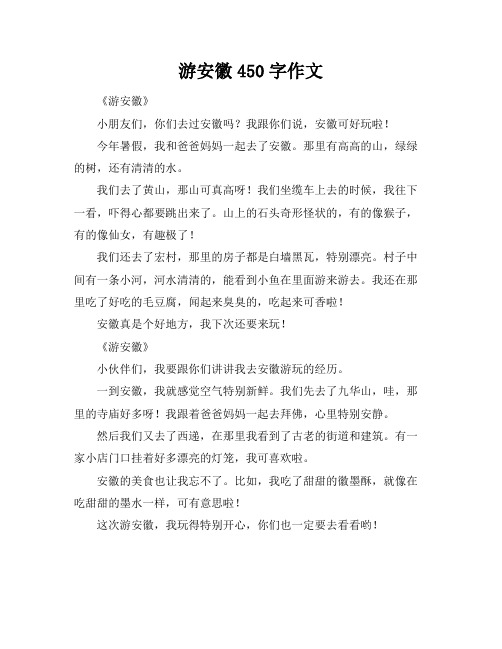 游安徽 450 字作文

《游安徽》

小朋友们，你们去过安徽吗？我跟你们说，安徽可好玩啦！

今年暑假，我和爸爸妈妈一起去了安徽。那里有高高的山，绿绿的树，还有清清的水。

我们去了黄山，那山可真高呀！我们坐缆车上去的时候，我往下一看，吓得心都要跳出来了。山上的石头奇形怪状的，有的像猴子，有的像仙女，有趣极了！

我们还去了宏村，那里的房子都是白墙黑瓦，特别漂亮。村子中间有一条小河，河水清清的，能看到小鱼在里面游来游去。我还在那里吃了好吃的毛豆腐，闻起来臭臭的，吃起来可香啦！

安徽真是个好地方，我下次还要来玩！

《游安徽》

小伙伴们，我要跟你们讲讲我去安徽游玩的经历。

一到安徽，我就感觉空气特别新鲜。我们先去了九华山，哇，那里的寺庙好多呀！我跟着爸爸妈妈一起去拜佛，心里特别安静。

然后我们又去了西递，在那里我看到了古老的街道和建筑。有一家小店门口挂着好多漂亮的灯笼，我可喜欢啦。

安徽的美食也让我忘不了。比如，我吃了甜甜的徽墨酥，就像在吃甜甜的墨水一样，可有意思啦！

这次游安徽，我玩得特别开心，你们也一定要去看看哟！